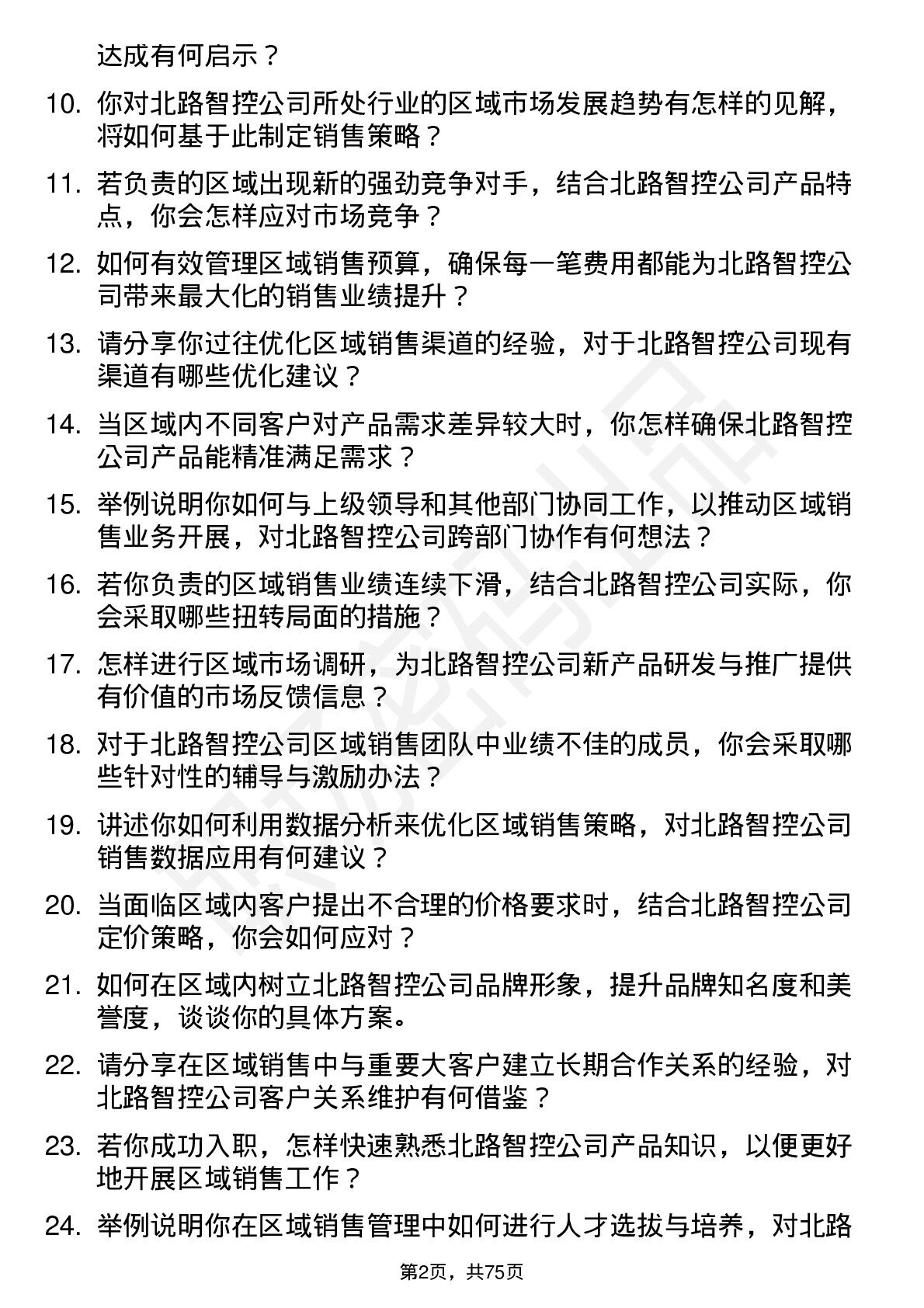 达成有何启示？

10. 你对北路智控公司所处行业的区域市场发展趋势有怎样的见解，将如何基于此制定销售策略？

11. 若负责的区域出现新的强劲竞争对手，结合北路智控公司产品特点，你会怎样应对市场竞争？

12. 如何有效管理区域销售预算，确保每一笔费用都能为北路智控公司带来最大化的销售业绩提升？

13. 请分享你过往优化区域销售渠道的经验，对于北路智控公司现有渠道有哪些优化建议？

14. 当区域内不同客户对产品需求差异较大时，你怎样确保北路智控公司产品能精准满足需求？

15. 举例说明你如何与上级领导和其他部门协同工作，以推动区域销售业务开展，对北路智控公司跨部门协作有何想法？

16. 若你负责的区域销售业绩连续下滑，结合北路智控公司实际，你会采取哪些扭转局面的措施？

17. 怎样进行区域市场调研，为北路智控公司新产品研发与推广提供有价值的市场反馈信息？

18. 对于北路智控公司区域销售团队中业绩不佳的成员，你会采取哪些针对性的辅导与激励办法？

19. 讲述你如何利用数据分析来优化区域销售策略，对北路智控公司销售数据应用有何建议？

20. 当面临区域内客户提出不合理的价格要求时，结合北路智控公司定价策略，你会如何应对？

21. 如何在区域内树立北路智控公司品牌形象，提升品牌知名度和美誉度，谈谈你的具体方案。

22. 请分享在区域销售中与重要大客户建立长期合作关系的经验，对北路智控公司客户关系维护有何借鉴？

23. 若你成功入职，怎样快速熟悉北路智控公司产品知识，以便更好地开展区域销售工作？

24. 举例说明你在区域销售管理中如何进行人才选拔与培养，对北路

第2页，共75页